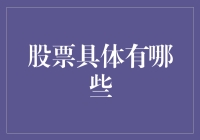 股票具体有哪些